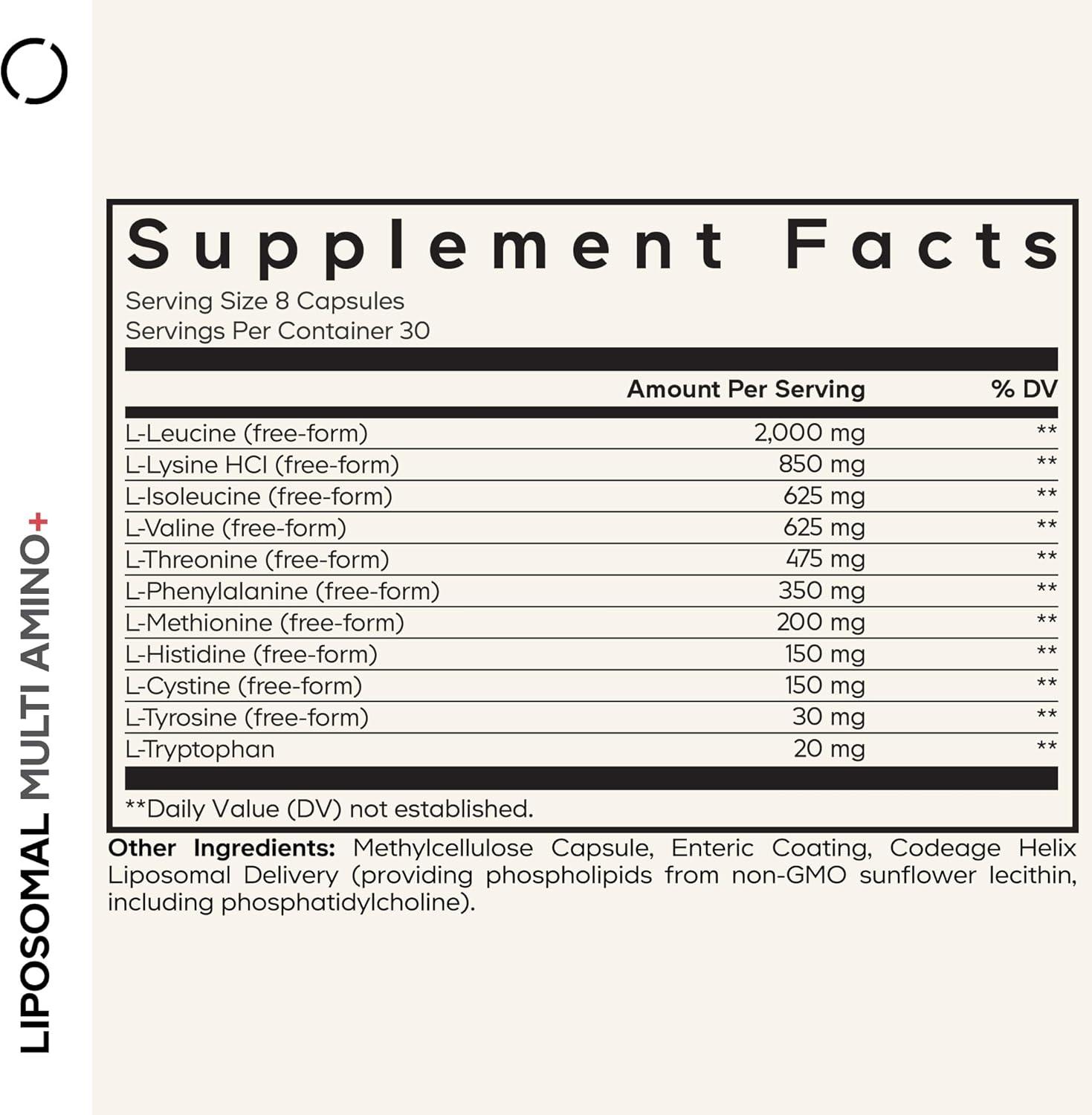 LIPOSOMAL MULTI AMINO+

Supplement Facts

Serving Size 8 Capsules
Servings Per Container 30

| | Amount Per Serving | % DV |
|---|---|---|
| L-Leucine (free-form) | 2,000 mg | ** |
| L-Lysine HCl (free-form) | 850 mg | ** |
| L-Isoleucine (free-form) | 625 mg | ** |
| L-Valine (free-form) | 625 mg | ** |
| L-Threonine (free-form) | 475 mg | ** |
| L-Phenylalanine (free-form) | 350 mg | ** |
| L-Methionine (free-form) | 200 mg | ** |
| L-Histidine (free-form) | 150 mg | ** |
| L-Cystine (free-form) | 150 mg | ** |
| L-Tyrosine (free-form) | 30 mg | ** |
| L-Tryptophan | 20 mg | ** |

**Daily Value (DV) not established.

Other Ingredients: Methylcellulose Capsule, Enteric Coating, Codeage Helix Liposomal Delivery (providing phospholipids from non-GMO sunflower lecithin, including phosphatidylcholine).